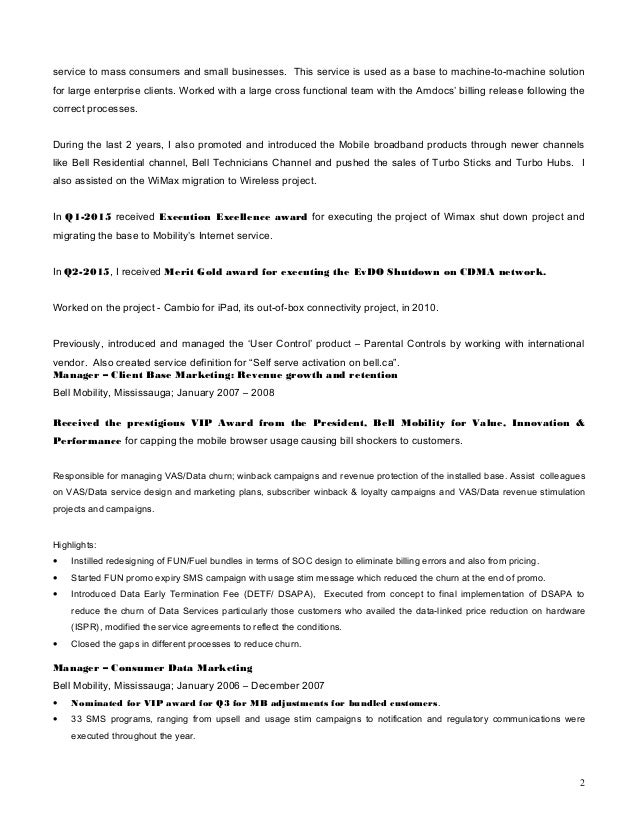 service to mass consumers and small businesses. This service is used as a base to machine-to-machine solution for large enterprise clients. Worked with a large cross functional team with the Amdocs' billing release following the correct processes.

During the last 2 years, I also promoted and introduced the Mobile broadband products through newer channels like Bell Residential channel, Bell Technicians Channel and pushed the sales of Turbo Sticks and Turbo Hubs. I also assisted on the WiMax migration to Wireless project.

In Q1-2015 received Execution Excellence award for executing the project of Wimax shut down project and migrating the base to Mobility's Internet service.

In Q2-2015, I received Merit Gold award for executing the EvDO Shutdown on CDMA network.

Worked on the project - Cambio for iPad, its out-of-box connectivity project, in 2010.

Previously, introduced and managed the 'User Control' product – Parental Controls by working with international vendor. Also created service definition for "Self serve activation on bell.ca".
Manager – Client Base Marketing: Revenue growth and retention
Bell Mobility, Mississauga; January 2007 – 2008

Received the prestigious VIP Award from the President, Bell Mobility for Value, Innovation & Performance for capping the mobile browser usage causing bill shockers to customers.

Responsible for managing VAS/Data churn; winback campaigns and revenue protection of the installed base. Assist colleagues on VAS/Data service design and marketing plans, subscriber winback & loyalty campaigns and VAS/Data revenue stimulation projects and campaigns.

Highlights:
• Instilled redesigning of FUN/Fuel bundles in terms of SOC design to eliminate billing errors and also from pricing.
• Started FUN promo expiry SMS campaign with usage stim message which reduced the churn at the end of promo.
• Introduced Data Early Termination Fee (DETF/ DSAPA), Executed from concept to final implementation of DSAPA to reduce the churn of Data Services particularly those customers who availed the data-linked price reduction on hardware (ISPR), modified the service agreements to reflect the conditions.
• Closed the gaps in different processes to reduce churn.

Manager – Consumer Data Marketing
Bell Mobility, Mississauga; January 2006 – December 2007
• Nominated for VIP award for Q3 for MB adjustments for bundled customers.
• 33 SMS programs, ranging from upsell and usage stim campaigns to notification and regulatory communications were executed throughout the year.

2